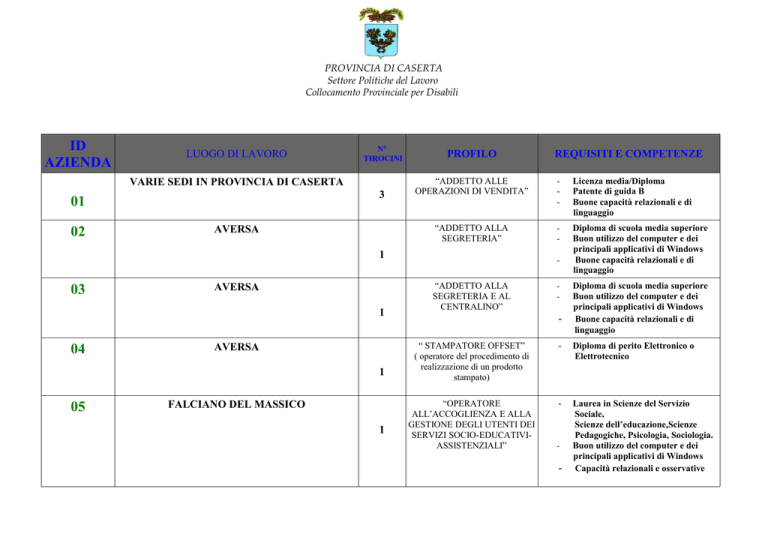 PROVINCIA DI CASERTA
Settore Politiche del Lavoro
Collocamento Provinciale per Disabili

| ID AZIENDA | LUOGO DI LAVORO | N° TIROCINI | PROFILO | REQUISITI E COMPETENZE |
|---|---|---|---|---|
| 01 | VARIE SEDI IN PROVINCIA DI CASERTA | 3 | "ADDETTO ALLE OPERAZIONI DI VENDITA" | - Licenza media/Diploma - Patente di guida B - Buone capacità relazionali e di linguaggio |
| 02 | AVERSA | 1 | "ADDETTO ALLA SEGRETERIA" | - Diploma di scuola media superiore - Buon utilizzo del computer e dei principali applicativi di Windows - Buone capacità relazionali e di linguaggio |
| 03 | AVERSA | 1 | "ADDETTO ALLA SEGRETERIA E AL CENTRALINO" | - Diploma di scuola media superiore - Buon utilizzo del computer e dei principali applicativi di Windows - Buone capacità relazionali e di linguaggio |
| 04 | AVERSA | 1 | " STAMPATORE OFFSET" ( operatore del procedimento di realizzazione di un prodotto stampato) | - Diploma di perito Elettronico o Elettrotecnico |
| 05 | FALCIANO DEL MASSICO | 1 | "OPERATORE ALL'ACCOGLIENZA E ALLA GESTIONE DEGLI UTENTI DEI SERVIZI SOCIO-EDUCATIVI-ASSISTENZIALI" | - Laurea in Scienze del Servizio Sociale, Scienze dell'educazione,Scienze Pedagogiche, Psicologia, Sociologia. - Buon utilizzo del computer e dei principali applicativi di Windows - Capacità relazionali e osservative |